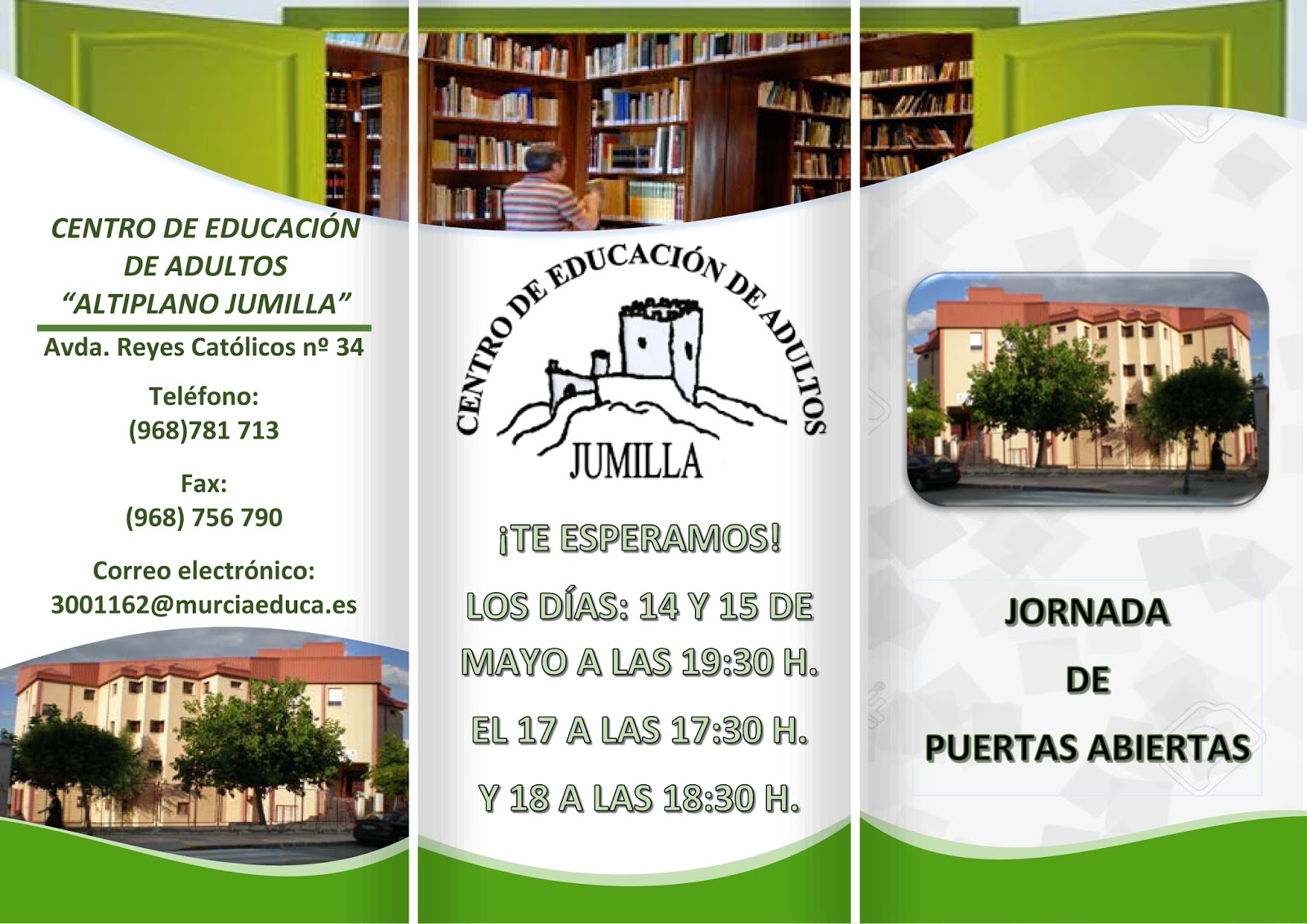 CENTRO DE EDUCACIÓN DE ADULTOS "ALTIPLANO JUMILLA"

Avda. Reyes Católicos nº 34

Teléfono:
(968)781 713

Fax:
(968) 756 790

Correo electrónico:
3001162@murciaeduca.es

CENTRO DE EDUCACIÓN DE ADULTOS
JUMILLA

¡TE ESPERAMOS!

LOS DÍAS: 14 Y 15 DE MAYO A LAS 19:30 H.

EL 17 A LAS 17:30 H.

Y 18 A LAS 18:30 H.

JORNADA
DE
PUERTAS ABIERTAS